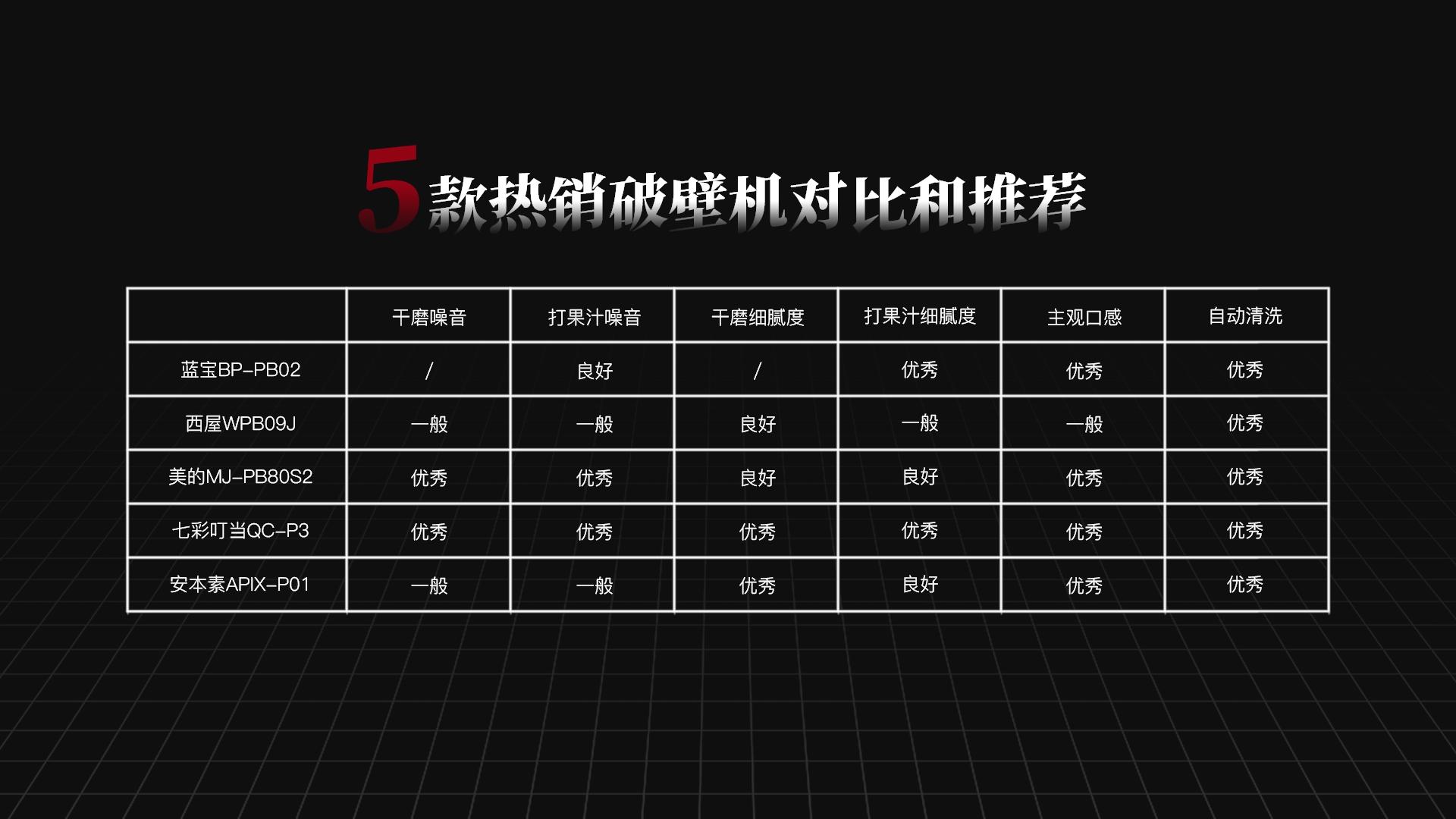 5款热销破壁机对比和推荐

| | 干磨噪音 | 打果汁噪音 | 干磨细腻度 | 打果汁细腻度 | 主观口感 | 自动清洗 |
|---|---|---|---|---|---|---|
| 蓝宝BP-PB02 | / | 良好 | / | 优秀 | 优秀 | 优秀 |
| 西屋WPB09J | 一般 | 一般 | 良好 | 一般 | 一般 | 优秀 |
| 美的MJ-PB80S2 | 优秀 | 优秀 | 良好 | 良好 | 优秀 | 优秀 |
| 七彩叮当QC-P3 | 优秀 | 优秀 | 优秀 | 优秀 | 优秀 | 优秀 |
| 安本素APIX-P01 | 一般 | 一般 | 优秀 | 良好 | 优秀 | 优秀 |